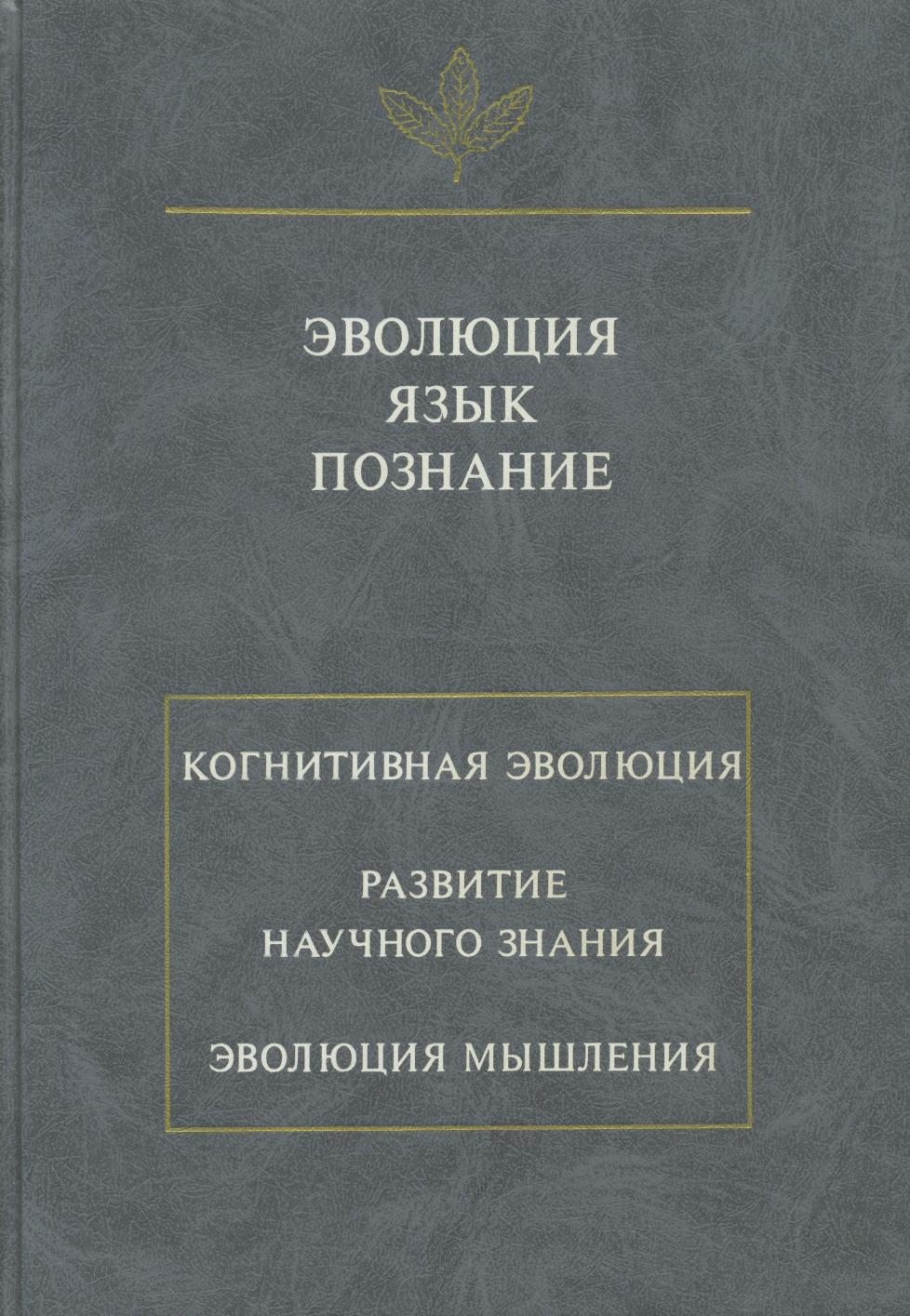 ЭВОЛЮЦИЯ
ЯЗЫК
ПОЗНАНИЕ

КОГНИТИВНАЯ ЭВОЛЮЦИЯ

РАЗВИТИЕ
НАУЧНОГО ЗНАНИЯ

ЭВОЛЮЦИЯ МЫШЛЕНИЯ